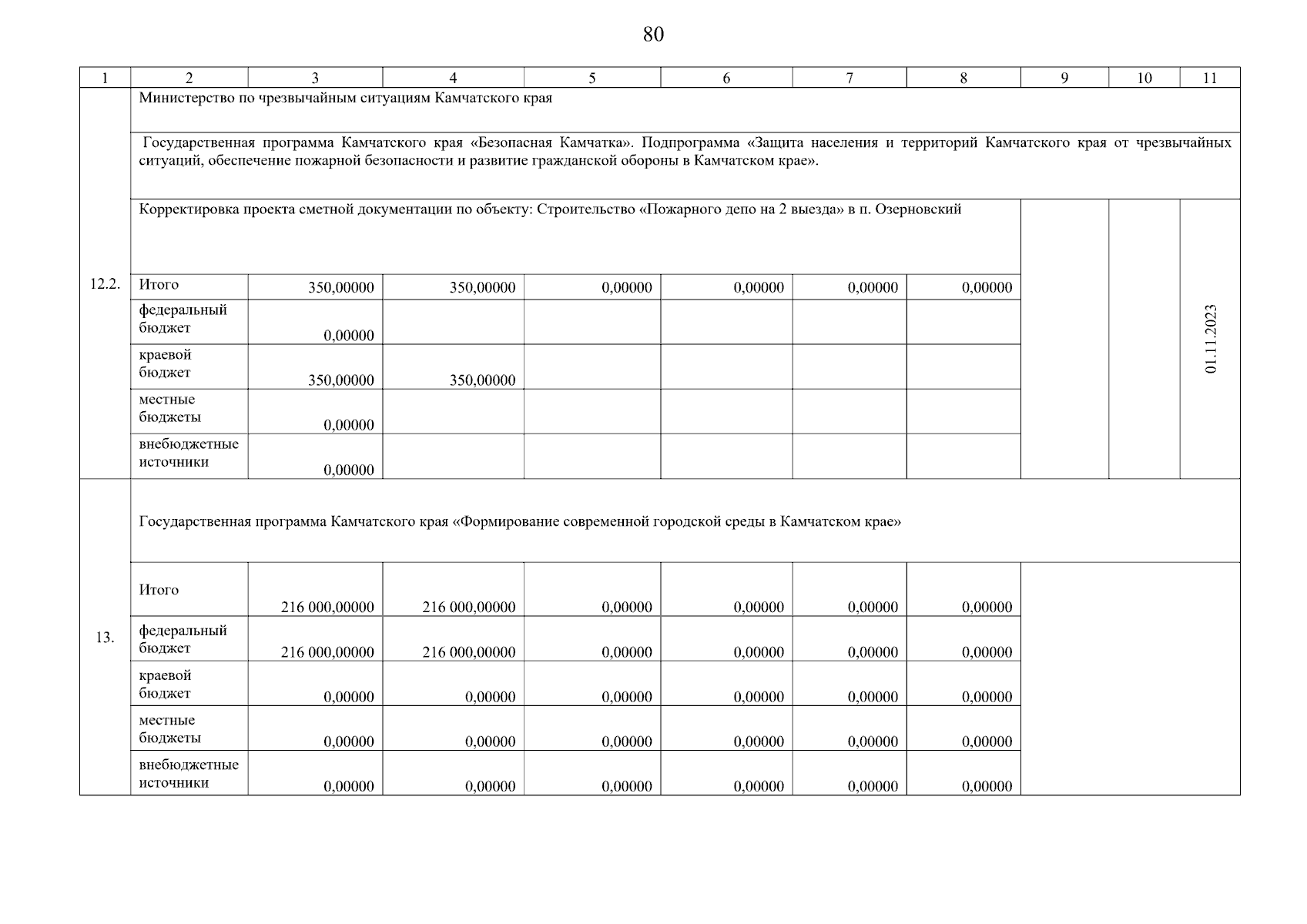 80

| 1 | 2 | 3 | 4 | 5 | 6 | 7 | 8 | 9 | 10 | 11 |
|---|---|---|---|---|---|---|---|---|---|---|
| 12.2. | Министерство по чрезвычайным ситуациям Камчатского края | | | | | | | | | |
| | Государственная программа Камчатского края «Безопасная Камчатка». Подпрограмма «Защита населения и территорий Камчатского края от чрезвычайных ситуаций, обеспечение пожарной безопасности и развитие гражданской обороны в Камчатском крае». | | | | | | | | | |
| | Корректировка проекта сметной документации по объекту: Строительство «Пожарного депо на 2 выезда» в п. Озерновский | | | | | | | | | 01.11.2023 |
| | Итого | 350,00000 | 350,00000 | 0,00000 | 0,00000 | 0,00000 | 0,00000 | | | |
| | федеральный бюджет | 0,00000 | | | | | | | | |
| | краевой бюджет | 350,00000 | 350,00000 | | | | | | | |
| | местные бюджеты | 0,00000 | | | | | | | | |
| | внебюджетные источники | 0,00000 | | | | | | | | |
| 13. | Государственная программа Камчатского края «Формирование современной городской среды в Камчатском крае» | | | | | | | | | |
| | Итого | 216 000,00000 | 216 000,00000 | 0,00000 | 0,00000 | 0,00000 | 0,00000 | | | |
| | федеральный бюджет | 216 000,00000 | 216 000,00000 | 0,00000 | 0,00000 | 0,00000 | 0,00000 | | | |
| | краевой бюджет | 0,00000 | 0,00000 | 0,00000 | 0,00000 | 0,00000 | 0,00000 | | | |
| | местные бюджеты | 0,00000 | 0,00000 | 0,00000 | 0,00000 | 0,00000 | 0,00000 | | | |
| | внебюджетные источники | 0,00000 | 0,00000 | 0,00000 | 0,00000 | 0,00000 | 0,00000 | | | |